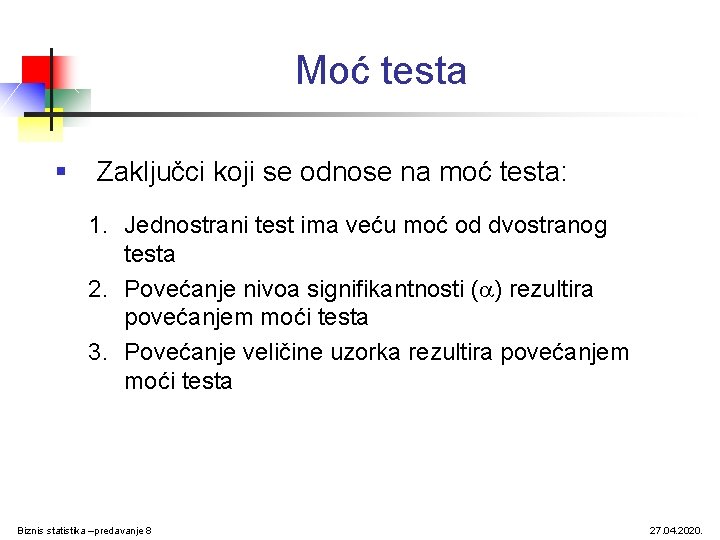 Moć testa

Zaključci koji se odnose na moć testa:

1. Jednostrani test ima veću moć od dvostranog testa
2. Povećanje nivoa signifikantnosti ($\alpha$) rezultira povećanjem moći testa
3. Povećanje veličine uzorka rezultira povećanjem moći testa

Biznis statistika –predavanje 8

27.04.2020.